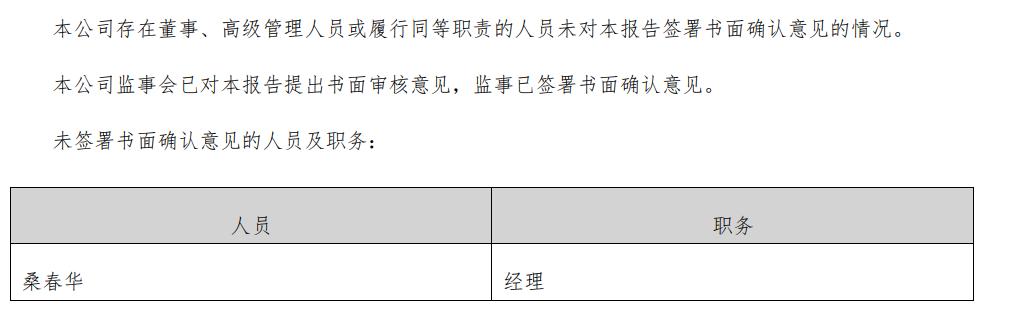 本公司存在董事、高级管理人员或履行同等职责的人员未对本报告签署书面确认意见的情况。

本公司监事会已对本报告提出书面审核意见，监事已签署书面确认意见。

未签署书面确认意见的人员及职务：

| 人员 | 职务 |
|---|---|
| 桑春华 | 经理 |